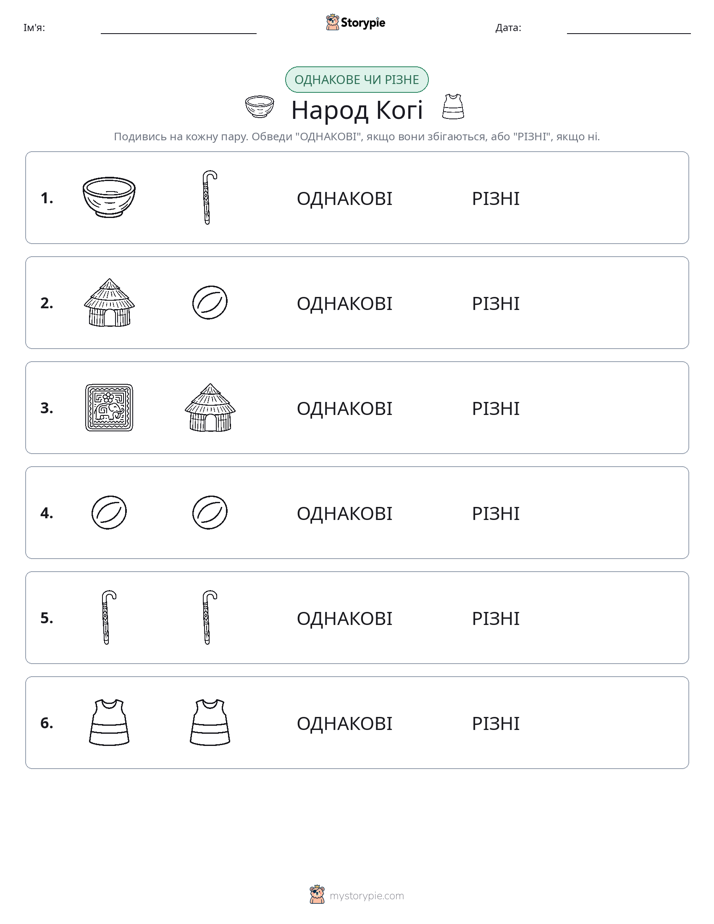 Ім'я: ____ Storypie Дата: ____

ОДНАКОВЕ ЧИ РІЗНЕ

Народ Когі

Подивись на кожну пару. Обведи "ОДНАКОВІ", якщо вони збігаються, або "РІЗНІ", якщо ні.

1. ОДНАКОВІ РІЗНІ

2. ОДНАКОВІ РІЗНІ

3. ОДНАКОВІ РІЗНІ

4. ОДНАКОВІ РІЗНІ

5. ОДНАКОВІ РІЗНІ

6. ОДНАКОВІ РІЗНІ

mystorypie.com